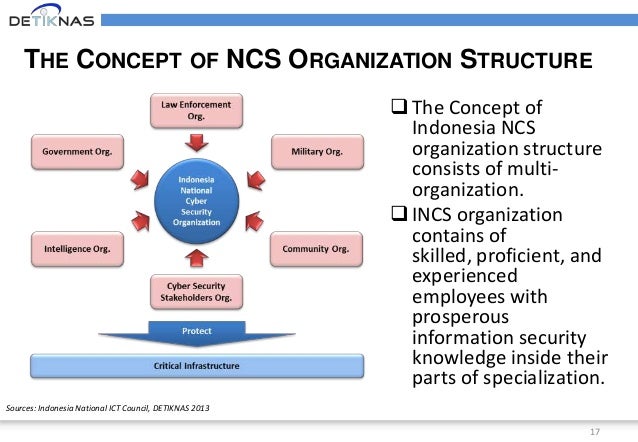 DETIKNAS

THE CONCEPT OF NCS ORGANIZATION STRUCTURE

Law Enforcement Org.

Government Org.

Military Org.

Indonesia National Cyber Security Organization

Intelligence Org.

Community Org.

Cyber Security Stakeholders Org.

Protect

Critical Infrastructure

❑ The Concept of Indonesia NCS organization structure consists of multi-organization.

❑ INCS organization contains of skilled, proficient, and experienced employees with prosperous information security knowledge inside their parts of specialization.

Sources: Indonesia National ICT Council, DETIKNAS 2013

17